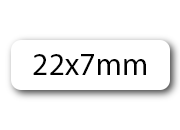 22x7mm